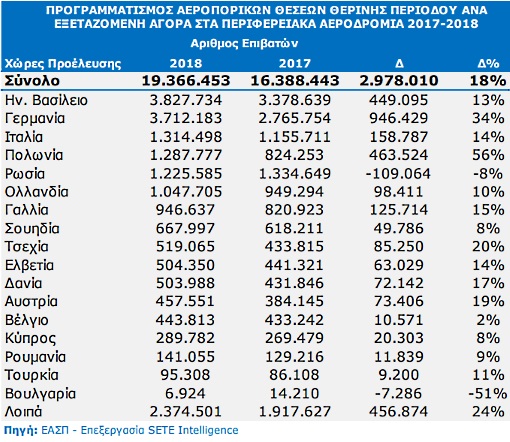 ΠΡΟΓΡΑΜΜΑΤΙΣΜΟΣ ΑΕΡΟΠΟΡΙΚΩΝ ΘΕΣΕΩΝ ΘΕΡΙΝΗΣ ΠΕΡΙΟΔΟΥ ΑΝΑ ΕΞΕΤΑΖΟΜΕΝΗ ΑΓΟΡΑ ΣΤΑ ΠΕΡΙΦΕΡΕΙΑΚΑ ΑΕΡΟΔΡΟΜΙΑ 2017-2018

Αριθμος Επιβατών

| Χώρες Προέλευσης | 2018 | 2017 | Δ | Δ% |
|---|---|---|---|---|
| Σύνολο | 19.366.453 | 16.388.443 | 2.978.010 | 18% |
| Ην. Βασίλειο | 3.827.734 | 3.378.639 | 449.095 | 13% |
| Γερμανία | 3.712.183 | 2.765.754 | 946.429 | 34% |
| Ιταλία | 1.314.498 | 1.155.711 | 158.787 | 14% |
| Πολωνία | 1.287.777 | 824.253 | 463.524 | 56% |
| Ρωσία | 1.225.585 | 1.334.649 | -109.064 | -8% |
| Ολλανδία | 1.047.705 | 949.294 | 98.411 | 10% |
| Γαλλία | 946.637 | 820.923 | 125.714 | 15% |
| Σουηδία | 667.997 | 618.211 | 49.786 | 8% |
| Τσεχία | 519.065 | 433.815 | 85.250 | 20% |
| Ελβετία | 504.350 | 441.321 | 63.029 | 14% |
| Δανία | 503.988 | 431.846 | 72.142 | 17% |
| Αυστρία | 457.551 | 384.145 | 73.406 | 19% |
| Βέλγιο | 443.813 | 433.242 | 10.571 | 2% |
| Κύπρος | 289.782 | 269.479 | 20.303 | 8% |
| Ρουμανία | 141.055 | 129.216 | 11.839 | 9% |
| Τουρκία | 95.308 | 86.108 | 9.200 | 11% |
| Βουλγαρία | 6.924 | 14.210 | -7.286 | -51% |
| Λοιπά | 2.374.501 | 1.917.627 | 456.874 | 24% |

Πηγή: ΕΑΣΠ - Επεξεργασία SETE Intelligence